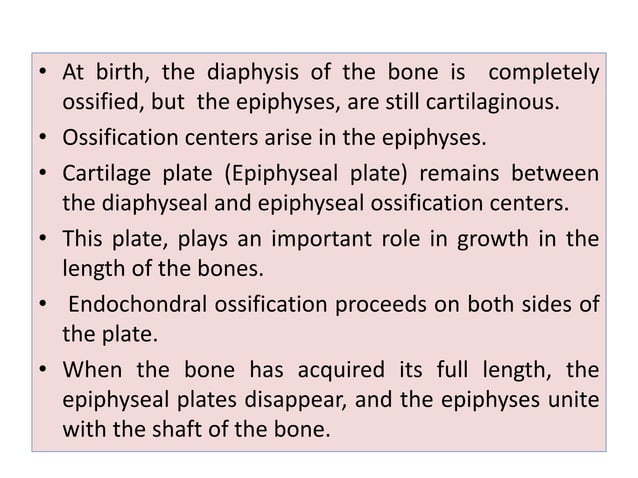 • At birth, the diaphysis of the bone is completely ossified, but the epiphyses, are still cartilaginous.

• Ossification centers arise in the epiphyses.

• Cartilage plate (Epiphyseal plate) remains between the diaphyseal and epiphyseal ossification centers.

• This plate, plays an important role in growth in the length of the bones.

• Endochondral ossification proceeds on both sides of the plate.

• When the bone has acquired its full length, the epiphyseal plates disappear, and the epiphyses unite with the shaft of the bone.